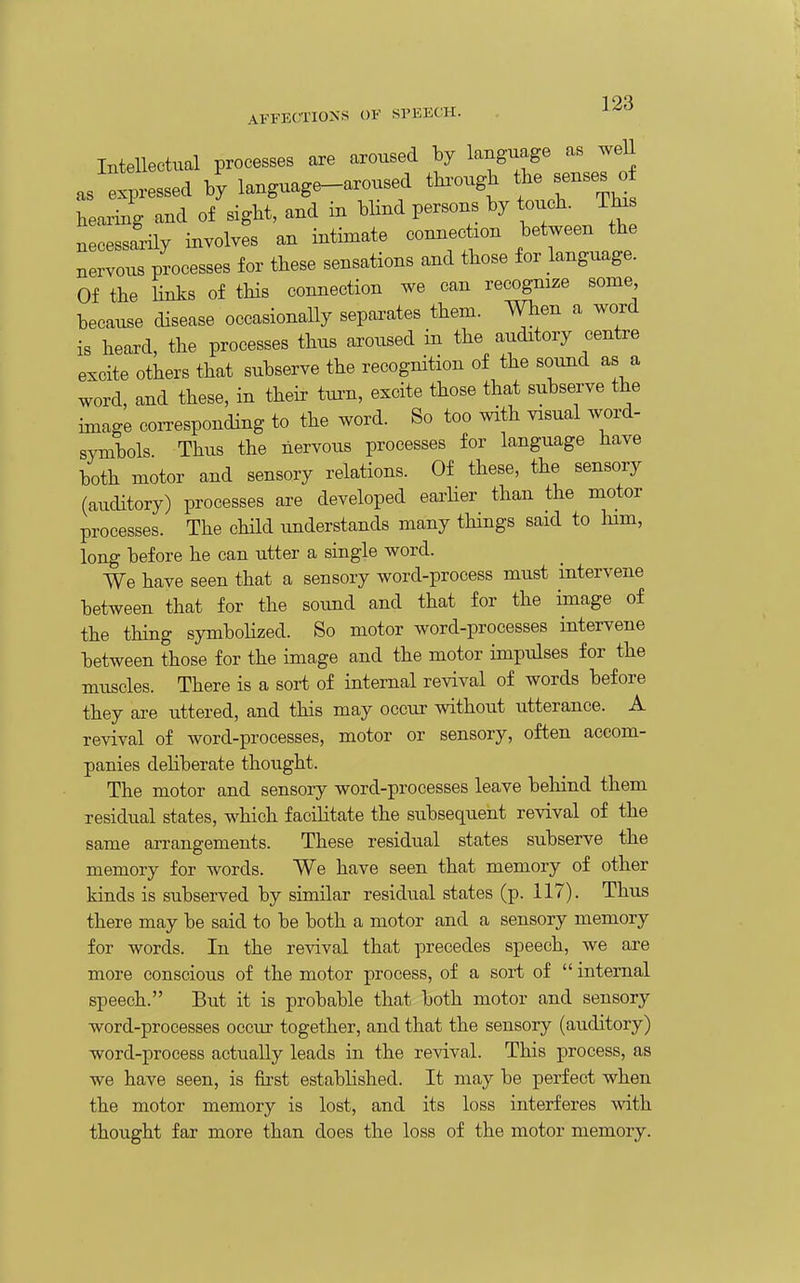 AFFECTIONS OF SPEECH.

123

Intellectual processes are aroused by language as well as expressed by language—aroused through the senses of hearing and of sight, and in blind persons by touch. This necessarily involves an intimate connection between the nervous processes for these sensations and those for language. Of the links of this connection we can recognize some, because disease occasionally separates them. When a word is heard, the processes thus aroused in the auditory centre excite others that subserve the recognition of the sound as a word, and these, in their turn, excite those that subserve the image corresponding to the word. So too with visual word-symbols. Thus the nervous processes for language have both motor and sensory relations. Of these, the sensory (auditory) processes are developed earlier than the motor processes. The child understands many things said to him, long before he can utter a single word.

We have seen that a sensory word-process must intervene between that for the sound and that for the image of the thing symbolized. So motor word-processes intervene between those for the image and the motor impulses for the muscles. There is a sort of internal revival of words before they are uttered, and this may occur without utterance. A revival of word-processes, motor or sensory, often accompanies deliberate thought.

The motor and sensory word-processes leave behind them residual states, which facilitate the subsequent revival of the same arrangements. These residual states subserve the memory for words. We have seen that memory of other kinds is subserved by similar residual states (p. 117). Thus there may be said to be both a motor and a sensory memory for words. In the revival that precedes speech, we are more conscious of the motor process, of a sort of "internal speech." But it is probable that both motor and sensory word-processes occur together, and that the sensory (auditory) word-process actually leads in the revival. This process, as we have seen, is first established. It may be perfect when the motor memory is lost, and its loss interferes with thought far more than does the loss of the motor memory.